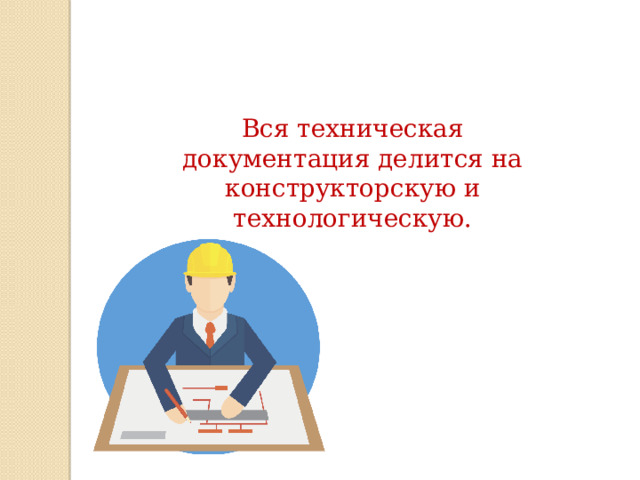 Вся техническая документация делится на конструкторскую и технологическую.